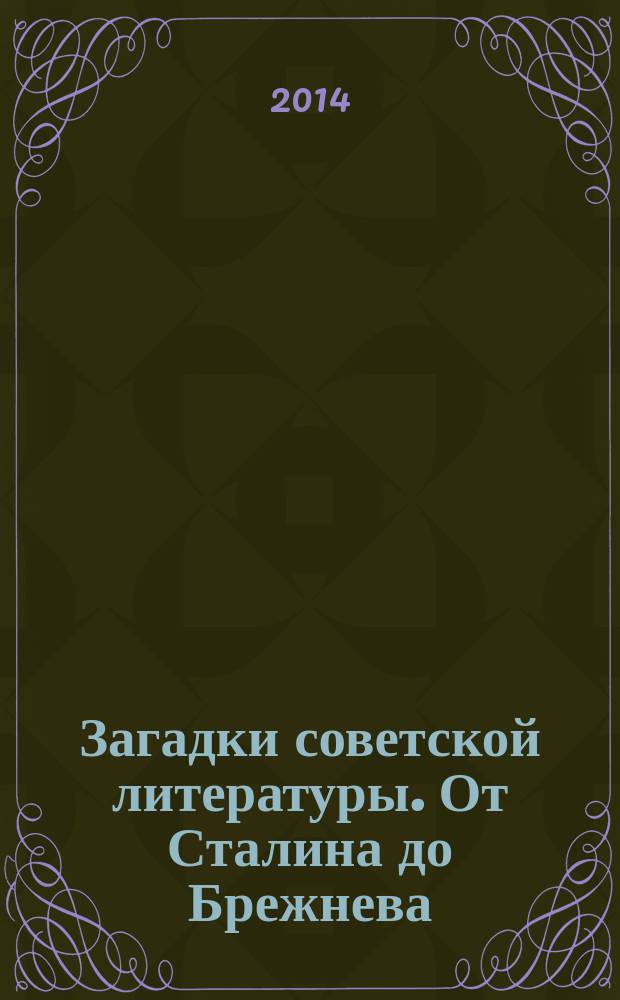 2014

Загадки советской литературы. От Сталина до Брежнева